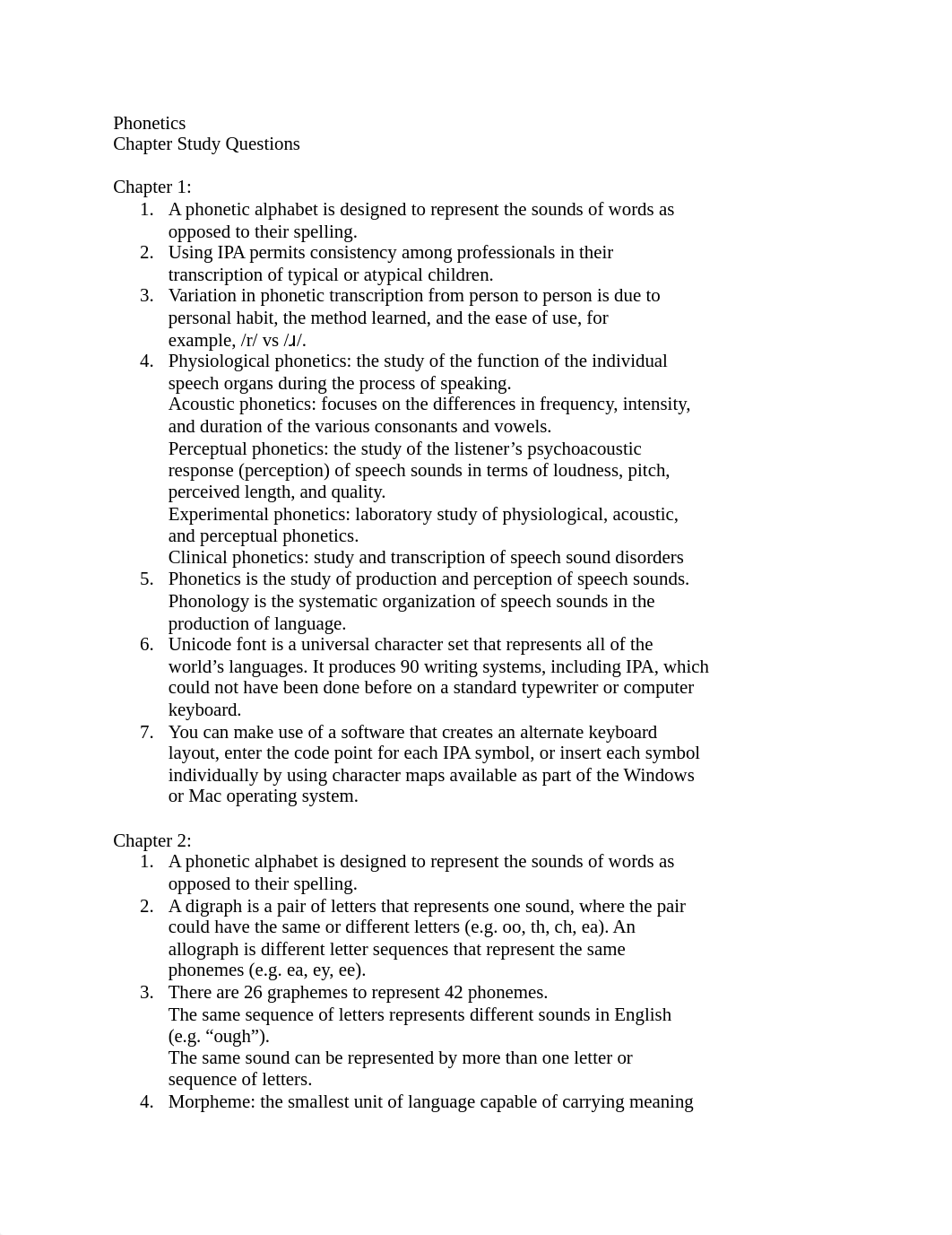 Phonetics
Chapter Study Questions

Chapter 1:
1. A phonetic alphabet is designed to represent the sounds of words as opposed to their spelling.
2. Using IPA permits consistency among professionals in their transcription of typical or atypical children.
3. Variation in phonetic transcription from person to person is due to personal habit, the method learned, and the ease of use, for example, /r/ vs /ɹ/.
4. Physiological phonetics: the study of the function of the individual speech organs during the process of speaking.
Acoustic phonetics: focuses on the differences in frequency, intensity, and duration of the various consonants and vowels.
Perceptual phonetics: the study of the listener’s psychoacoustic response (perception) of speech sounds in terms of loudness, pitch, perceived length, and quality.
Experimental phonetics: laboratory study of physiological, acoustic, and perceptual phonetics.
Clinical phonetics: study and transcription of speech sound disorders
5. Phonetics is the study of production and perception of speech sounds. Phonology is the systematic organization of speech sounds in the production of language.
6. Unicode font is a universal character set that represents all of the world’s languages. It produces 90 writing systems, including IPA, which could not have been done before on a standard typewriter or computer keyboard.
7. You can make use of a software that creates an alternate keyboard layout, enter the code point for each IPA symbol, or insert each symbol individually by using character maps available as part of the Windows or Mac operating system.

Chapter 2:
1. A phonetic alphabet is designed to represent the sounds of words as opposed to their spelling.
2. A digraph is a pair of letters that represents one sound, where the pair could have the same or different letters (e.g. oo, th, ch, ea). An allograph is different letter sequences that represent the same phonemes (e.g. ea, ey, ee).
3. There are 26 graphemes to represent 42 phonemes.
The same sequence of letters represents different sounds in English (e.g. “ough”).
The same sound can be represented by more than one letter or sequence of letters.
4. Morpheme: the smallest unit of language capable of carrying meaning